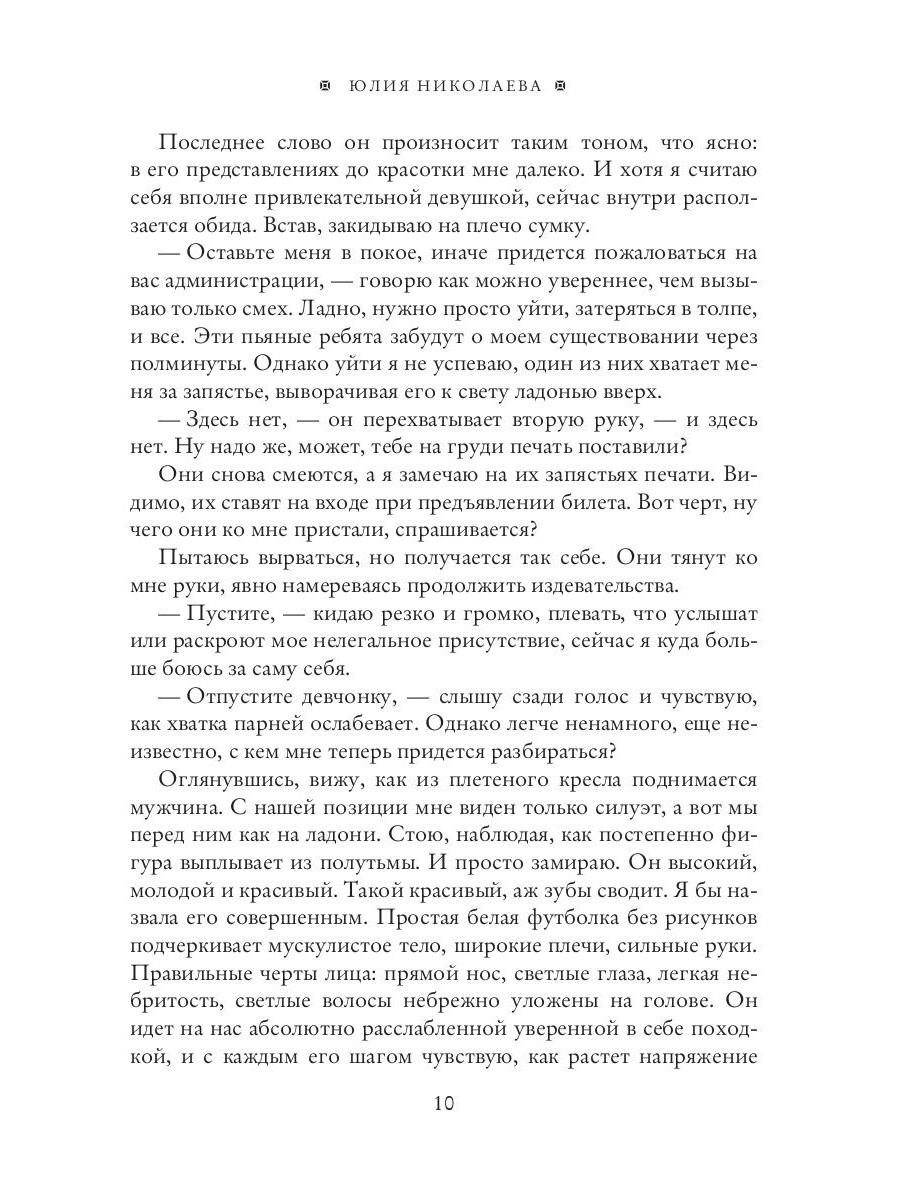 ЮЛИЯ НИКОЛАЕВА

Последнее слово он произносит таким тоном, что ясно: в его представлениях до красотки мне далеко. И хотя я считаю себя вполне привлекательной девушкой, сейчас внутри расползается обида. Встав, закидываю на плечо сумку.

— Оставьте меня в покое, иначе придется пожаловаться на вас администрации, — говорю как можно увереннее, чем вызываю только смех. Ладно, нужно просто уйти, затеряться в толпе, и все. Эти пьяные ребята забудут о моем существовании через полминуты. Однако уйти я не успеваю, один из них хватает меня за запястье, выворачивая его к свету ладонью вверх.

— Здесь нет, — он перехватывает вторую руку, — и здесь нет. Ну надо же, может, тебе на груди печать поставили?

Они снова смеются, а я замечаю на их запястьях печати. Видимо, их ставят на входе при предъявлении билета. Вот черт, ну чего они ко мне пристали, спрашивается?

Пытаюсь вырваться, но получается так себе. Они тянут ко мне руки, явно намереваясь продолжить издевательства.

— Пустите, — кидаю резко и громко, плевать, что услышат или раскроют мое нелегальное присутствие, сейчас я куда больше боюсь за саму себя.

— Отпустите девчонку, — слышу сзади голос и чувствую, как хватка парней ослабевает. Однако легче ненамного, еще неизвестно, с кем мне теперь придется разбираться?

Оглянувшись, вижу, как из плетеного кресла поднимается мужчина. С нашей позиции мне виден только силуэт, а вот мы перед ним как на ладони. Стою, наблюдая, как постепенно фигура выплывает из полутьмы. И просто замираю. Он высокий, молодой и красивый. Такой красивый, аж зубы сводит. Я бы назвала его совершенным. Простая белая футболка без рисунков подчеркивает мускулистое тело, широкие плечи, сильные руки. Правильные черты лица: прямой нос, светлые глаза, легкая небритость, светлые волосы небрежно уложены на голове. Он идет на нас абсолютно расслабленной уверенной в себе походкой, и с каждым его шагом чувствую, как растет напряжение

10